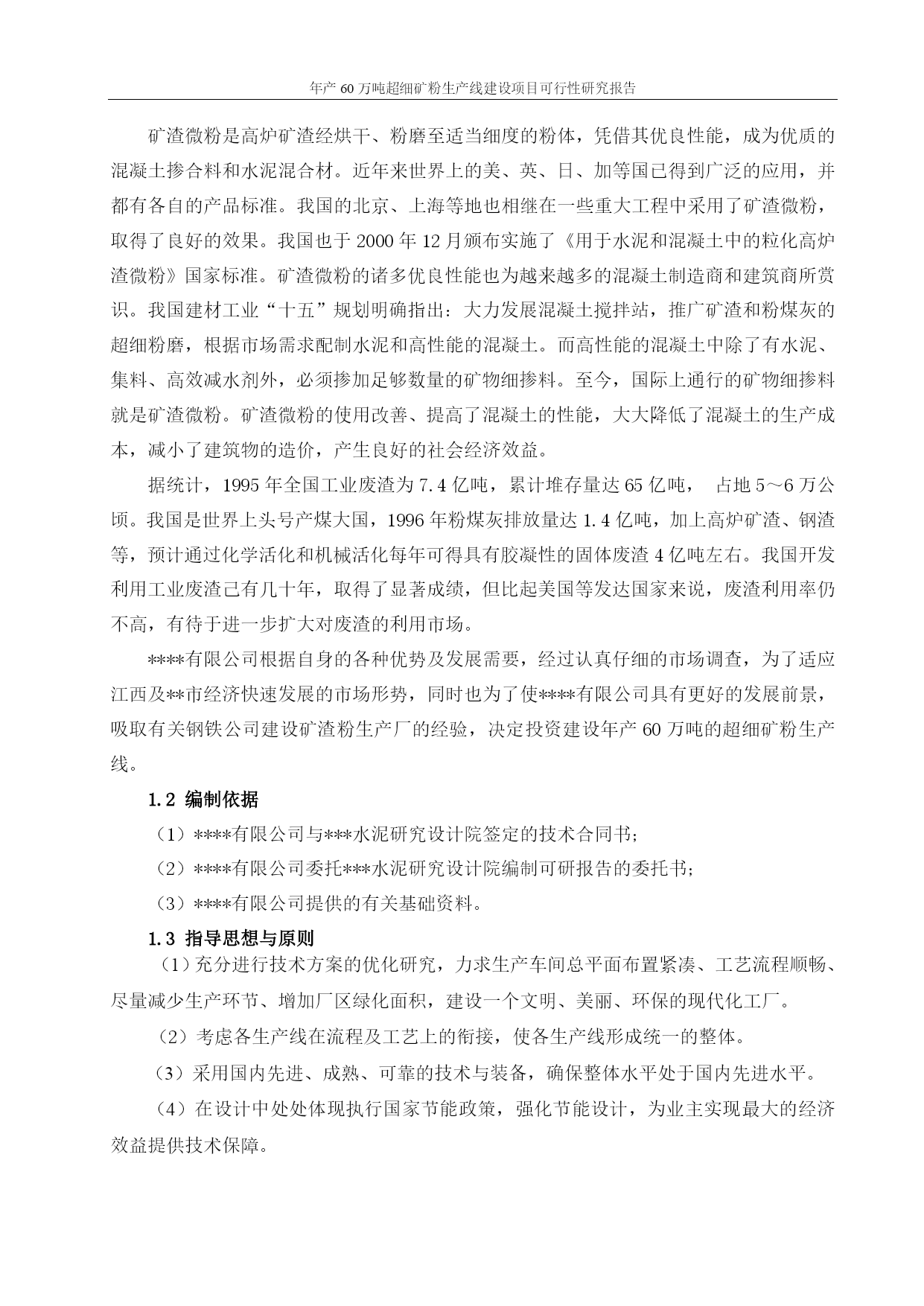 年产 60 万吨超细矿粉生产线建设项目可行性研究报告

矿渣微粉是高炉矿渣经烘干、粉磨至适当细度的粉体，凭借其优良性能，成为优质的混凝土掺合料和水泥混合材。近年来世界上的美、英、日、加等国已得到广泛的应用，并都有各自的产品标准。我国的北京、上海等地也相继在一些重大工程中采用了矿渣微粉，取得了良好的效果。我国也于 2000 年 12 月颁布实施了《用于水泥和混凝土中的粒化高炉渣微粉》国家标准。矿渣微粉的诸多优良性能也为越来越多的混凝土制造商和建筑商所赏识。我国建材工业“十五”规划明确指出：大力发展混凝土搅拌站，推广矿渣和粉煤灰的超细粉磨，根据市场需求配制水泥和高性能的混凝土。而高性能的混凝土中除了有水泥、集料、高效减水剂外，必须掺加足够数量的矿物细掺料。至今，国际上通行的矿物细掺料就是矿渣微粉。矿渣微粉的使用改善、提高了混凝土的性能，大大降低了混凝土的生产成本，减小了建筑物的造价，产生良好的社会经济效益。

据统计，1995 年全国工业废渣为 7.4 亿吨，累计堆存量达 65 亿吨， 占地 5～6 万公顷。我国是世界上头号产煤大国，1996 年粉煤灰排放量达 1.4 亿吨，加上高炉矿渣、钢渣等，预计通过化学活化和机械活化每年可得具有胶凝性的固体废渣 4 亿吨左右。我国开发利用工业废渣已有几十年，取得了显著成绩，但比起美国等发达国家来说，废渣利用率仍不高，有待于进一步扩大对废渣的利用市场。

****有限公司根据自身的各种优势及发展需要，经过认真仔细的市场调查，为了适应江西及**市经济快速发展的市场形势，同时也为了使****有限公司具有更好的发展前景，吸取有关钢铁公司建设矿渣粉生产厂的经验，决定投资建设年产 60 万吨的超细矿粉生产线。

1.2 编制依据

（1）****有限公司与***水泥研究设计院签定的技术合同书；

（2）****有限公司委托***水泥研究设计院编制可研报告的委托书；

（3）****有限公司提供的有关基础资料。

1.3 指导思想与原则

（1）充分进行技术方案的优化研究，力求生产车间总平面布置紧凑、工艺流程顺畅、尽量减少生产环节、增加厂区绿化面积，建设一个文明、美丽、环保的现代化工厂。

（2）考虑各生产线在流程及工艺上的衔接，使各生产线形成统一的整体。

（3）采用国内先进、成熟、可靠的技术与装备，确保整体水平处于国内先进水平。

（4）在设计中处处体现执行国家节能政策，强化节能设计，为业主实现最大的经济效益提供技术保障。